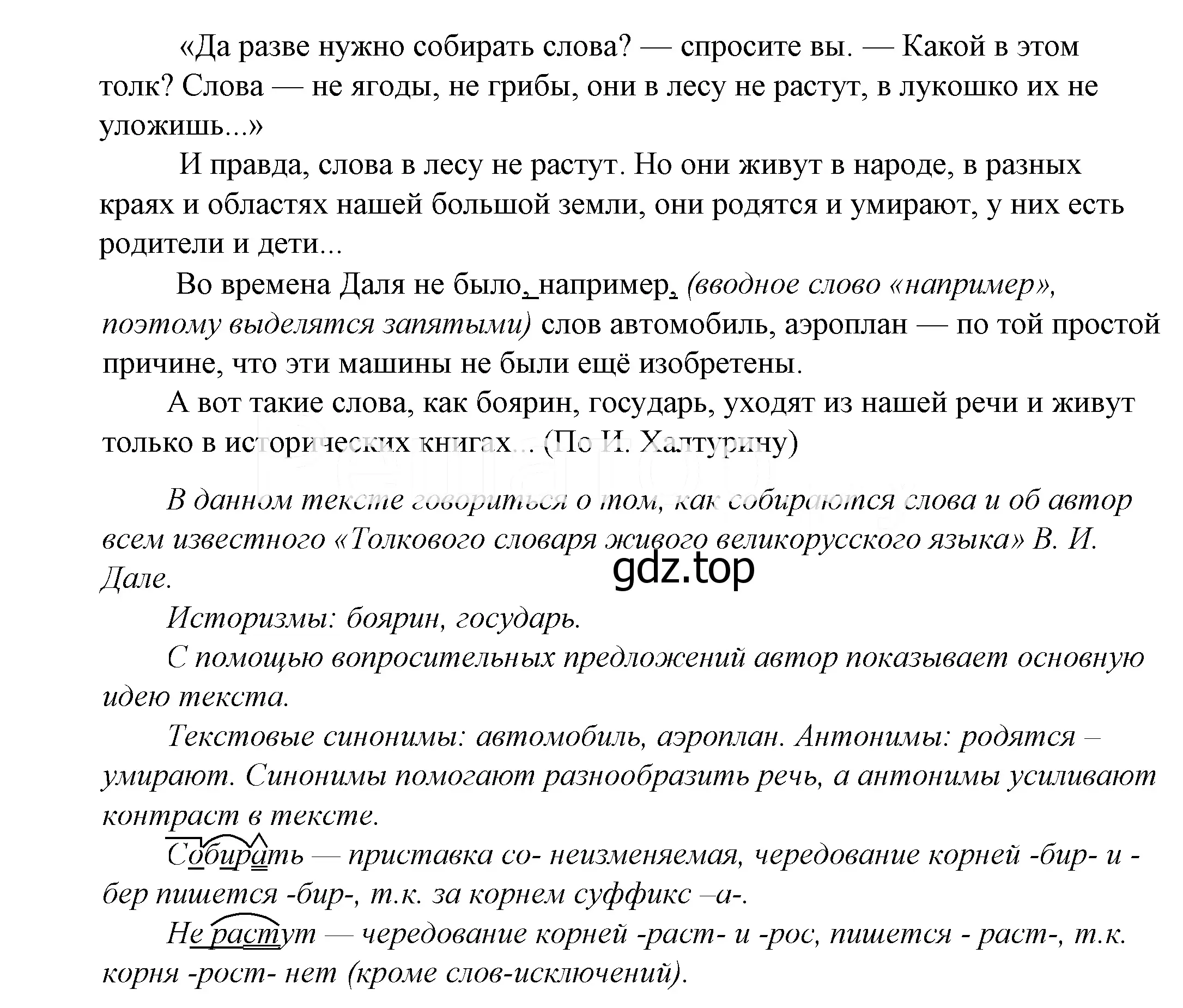 «Да разве нужно собирать слова? — спросите вы. — Какой в этом толк? Слова — не ягоды, не грибы, они в лесу не растут, в лукошко их не уложишь...»

И правда, слова в лесу не растут. Но они живут в народе, в разных краях и областях нашей большой земли, они родятся и умирают, у них есть родители и дети...

Во времена Даля не было, например, (вводное слово «например», поэтому выделятся запятыми) слов автомобиль, аэроплан — по той простой причине, что эти машины не были ещё изобретены.

А вот такие слова, как боярин, государь, уходят из нашей речи и живут только в исторических книгах... (По И. Халтурину)

В данном тексте говориться о том, как собираются слова и об автор всем известного «Толкового словаря живого великорусского языка» В. И. Дале.

gdz.top

Историзмы: боярин, государь.

С помощью вопросительных предложений автор показывает основную идею текста.

Текстовые синонимы: автомобиль, аэроплан. Антонимы: родятся – умирают. Синонимы помогают разнообразить речь, а антонимы усиливают контраст в тексте.

Собирать — приставка со- неизменяемая, чередование корней -бир- и -бер пишется -бир-, т.к. за корнем суффикс –а-.

Не растут — чередование корней -раст- и -рос, пишется - раст-, т.к. корня -рост- нет (кроме слов-исключений).